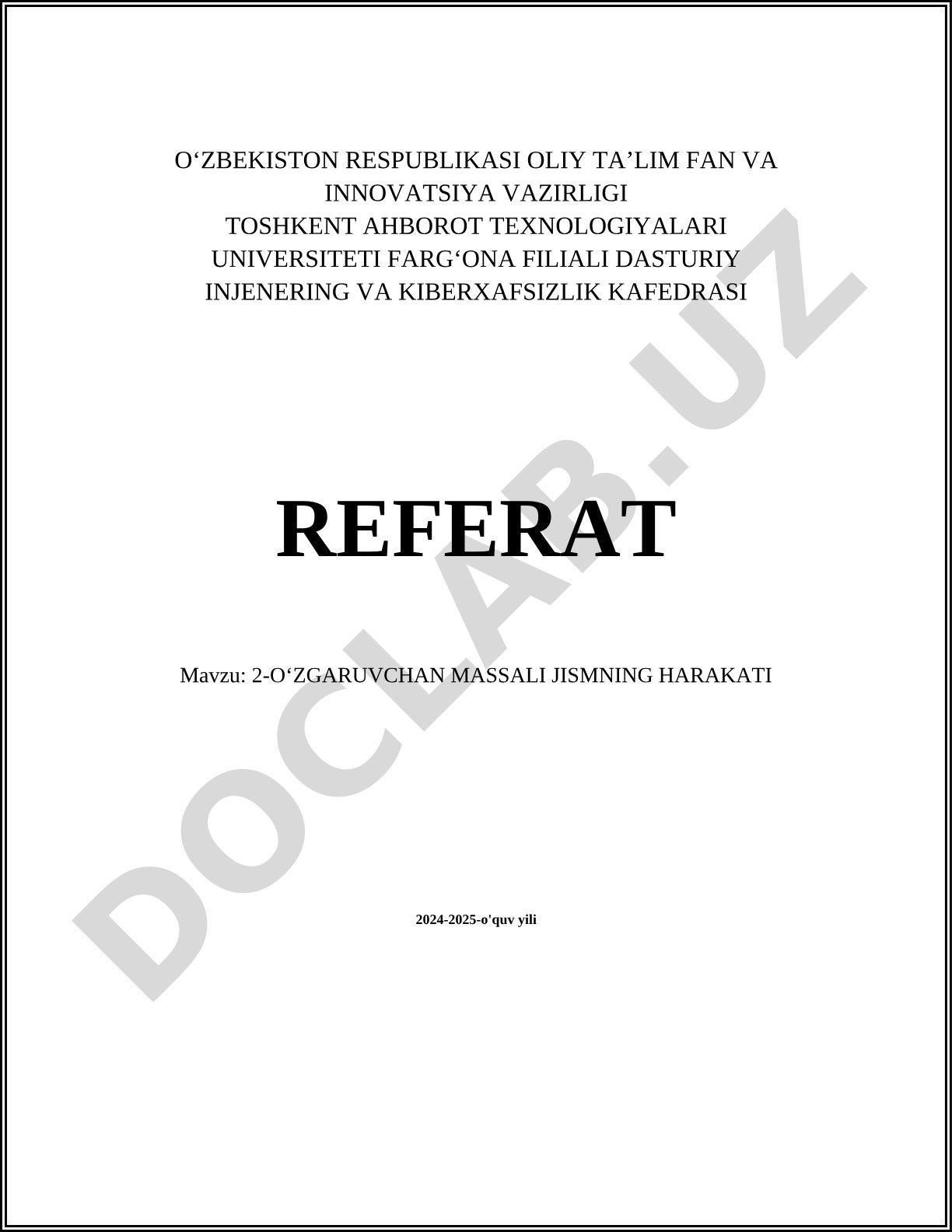 O‘ZBEKISTON RESPUBLIKASI OLIY TA’LIM FAN VA INNOVATSIYA VAZIRLIGI
TOSHKENT AHBOROT TEXNOLOGIYALARI UNIVERSITETI FARG‘ONA FILIALI DASTURIY INJENERING VA KIBERXAFSIZLIK KAFEDRASI

REFERAT

Mavzu: 2-O‘ZGARUVCHAN MASSALI JISMNING HARAKATI

2024-2025-o'quv yili

DOCLAB.UZ